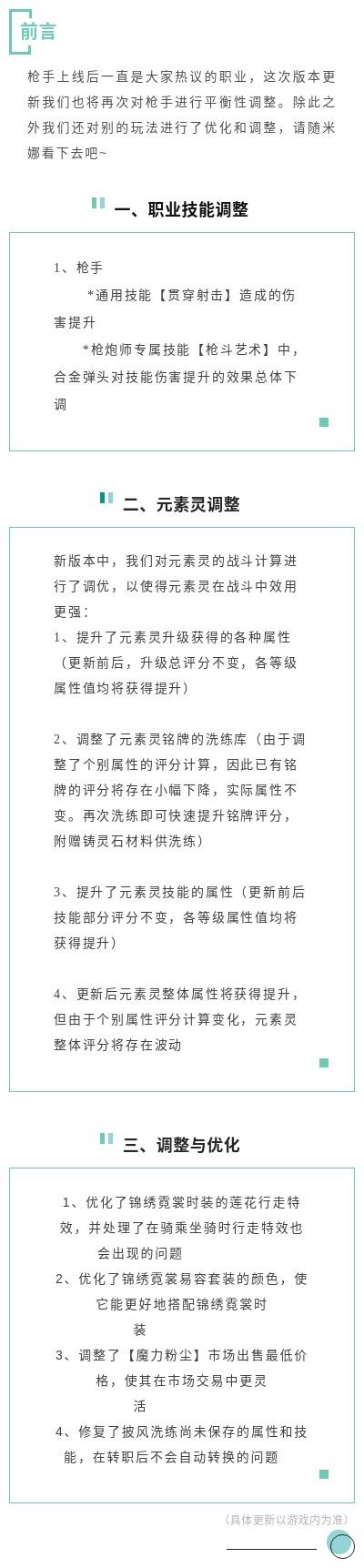 前言

枪手上线后一直是大家热议的职业，这次版本更新我们也将再次对枪手进行平衡性调整。除此之外我们还对别的玩法进行了优化和调整，请随米娜看下去吧~

一、职业技能调整

1、枪手
*通用技能【贯穿射击】造成的伤害提升
*枪炮师专属技能【枪斗艺术】中，合金弹头对技能伤害提升的效果总体下调

二、元素灵调整

新版本中，我们对元素灵的战斗计算进行了调优，以使得元素灵在战斗中效用更强：
1、提升了元素灵升级获得的各种属性（更新前后，升级总评分不变，各等级属性值均将获得提升）

2、调整了元素灵铭牌的洗练库（由于调整了个别属性的评分计算，因此已有铭牌的评分将存在小幅下降，实际属性不变。再次洗练即可快速提升铭牌评分，附赠铸灵石材料供洗练）

3、提升了元素灵技能的属性（更新前后技能部分评分不变，各等级属性值均将获得提升）

4、更新后元素灵整体属性将获得提升，但由于个别属性评分计算变化，元素灵整体评分将存在波动

三、调整与优化

1、优化了锦绣霓裳时装的莲花行走特效，并处理了在骑乘坐骑时行走特效也会出现的问题
2、优化了锦绣霓裳易容套装的颜色，使它能更好地搭配锦绣霓裳时装
3、调整了【魔力粉尘】市场出售最低价格，使其在市场交易中更灵活
4、修复了披风洗练尚未保存的属性和技能，在转职后不会自动转换的问题

（具体更新以游戏内为准）